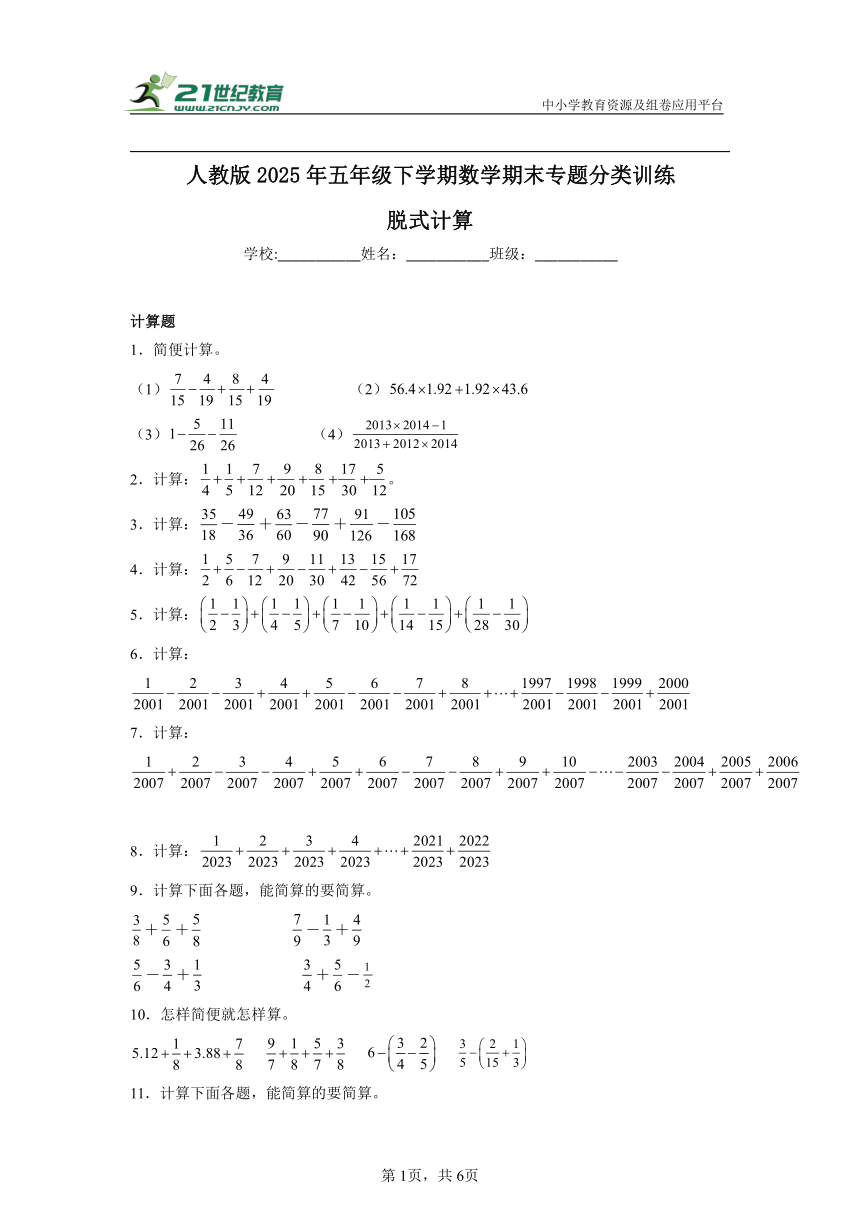 21世纪教育
www.21cnjy.com
中小学教育资源及组卷应用平台

人教版2025年五年级下学期数学期末专题分类训练

脱式计算

学校:__________姓名：__________班级：__________

计算题

1．简便计算。

（1）$\frac{7}{15}-\frac{4}{19}+\frac{8}{15}+\frac{4}{19}$　　（2）$56.4\times1.92+1.92\times43.6$

（3）$1-\frac{5}{26}-\frac{11}{26}$　　（4）$\frac{2013\times2014-1}{2013+2012\times2014}$

2．计算：$\frac{1}{4}+\frac{1}{5}+\frac{7}{12}+\frac{9}{20}+\frac{8}{15}+\frac{17}{30}+\frac{5}{12}$。

3．计算：$\frac{35}{18}-\frac{49}{36}+\frac{63}{60}-\frac{77}{90}+\frac{91}{126}-\frac{105}{168}$

4．计算：$\frac{1}{2}+\frac{5}{6}-\frac{7}{12}+\frac{9}{20}-\frac{11}{30}+\frac{13}{42}-\frac{15}{56}+\frac{17}{72}$

5．计算：$\left(\frac{1}{2}-\frac{1}{3}\right)+\left(\frac{1}{4}-\frac{1}{5}\right)+\left(\frac{1}{7}-\frac{1}{10}\right)+\left(\frac{1}{14}-\frac{1}{15}\right)+\left(\frac{1}{28}-\frac{1}{30}\right)$

6．计算：

$\frac{1}{2001}-\frac{2}{2001}-\frac{3}{2001}+\frac{4}{2001}+\frac{5}{2001}-\frac{6}{2001}-\frac{7}{2001}+\frac{8}{2001}+\cdots+\frac{1997}{2001}-\frac{1998}{2001}-\frac{1999}{2001}+\frac{2000}{2001}$

7．计算：

$\frac{1}{2007}+\frac{2}{2007}-\frac{3}{2007}-\frac{4}{2007}+\frac{5}{2007}+\frac{6}{2007}-\frac{7}{2007}-\frac{8}{2007}+\frac{9}{2007}+\frac{10}{2007}-\cdots-\frac{2003}{2007}-\frac{2004}{2007}+\frac{2005}{2007}+\frac{2006}{2007}$

8．计算：$\frac{1}{2023}+\frac{2}{2023}+\frac{3}{2023}+\frac{4}{2023}+\cdots+\frac{2021}{2023}+\frac{2022}{2023}$

9．计算下面各题，能简算的要简算。

$\frac{3}{8}+\frac{5}{6}+\frac{5}{8}$　　$\frac{7}{9}-\frac{1}{3}+\frac{4}{9}$

$\frac{5}{6}-\frac{3}{4}+\frac{1}{3}$　　$\frac{3}{4}+\frac{5}{6}-\frac{1}{2}$

10．怎样简便就怎样算。

$5.12+\frac{1}{8}+3.88+\frac{7}{8}$　　$\frac{9}{7}+\frac{1}{8}+\frac{5}{7}+\frac{3}{8}$　　$6-\left(\frac{3}{4}-\frac{2}{5}\right)$　　$\frac{3}{5}-\left(\frac{2}{15}+\frac{1}{3}\right)$

11．计算下面各题，能简算的要简算。

第1页，共6页